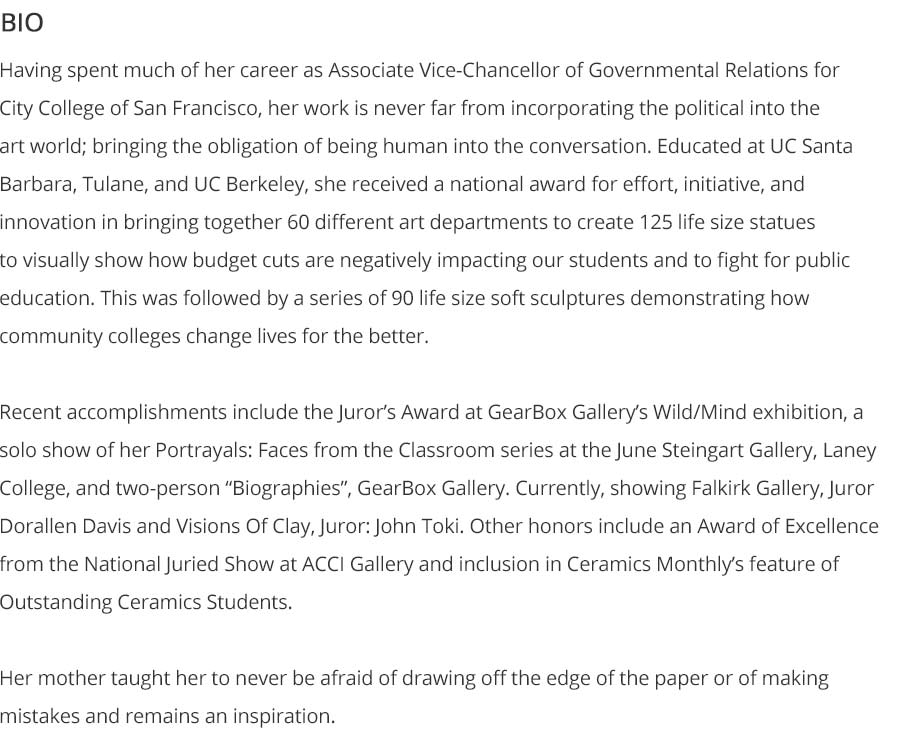 BIO

Having spent much of her career as Associate Vice-Chancellor of Governmental Relations for City College of San Francisco, her work is never far from incorporating the political into the art world; bringing the obligation of being human into the conversation. Educated at UC Santa Barbara, Tulane, and UC Berkeley, she received a national award for effort, initiative, and innovation in bringing together 60 different art departments to create 125 life size statues to visually show how budget cuts are negatively impacting our students and to fight for public education. This was followed by a series of 90 life size soft sculptures demonstrating how community colleges change lives for the better.

Recent accomplishments include the Juror's Award at GearBox Gallery's Wild/Mind exhibition, a solo show of her Portrayals: Faces from the Classroom series at the June Steingart Gallery, Laney College, and two-person "Biographies", GearBox Gallery. Currently, showing Falkirk Gallery, Juror Dorallen Davis and Visions Of Clay, Juror: John Toki. Other honors include an Award of Excellence from the National Juried Show at ACCI Gallery and inclusion in Ceramics Monthly's feature of Outstanding Ceramics Students.

Her mother taught her to never be afraid of drawing off the edge of the paper or of making mistakes and remains an inspiration.